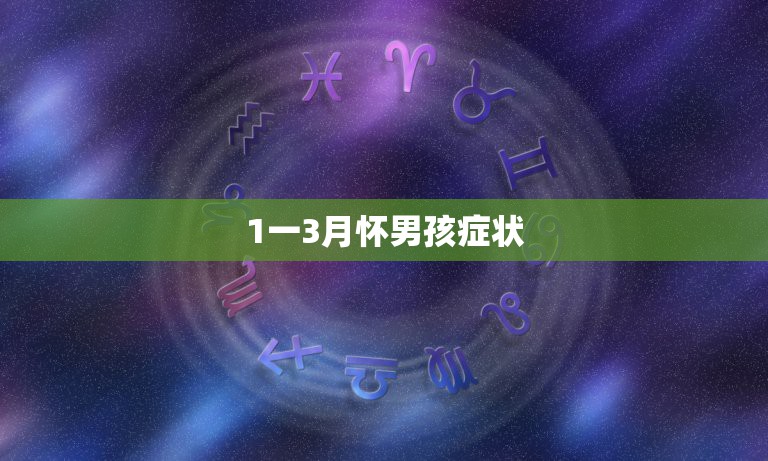 1一3月怀男孩症状